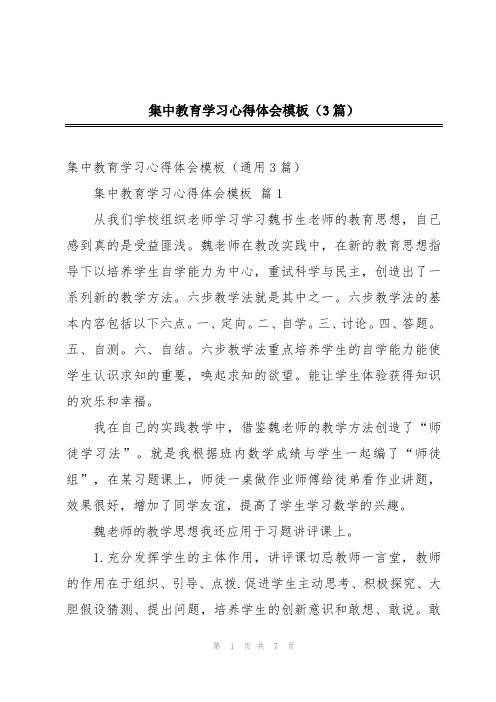 集中教育学习心得体会模板（3篇）

集中教育学习心得体会模板（通用3篇）

集中教育学习心得体会模板 篇1

从我们学校组织老师学习学习魏书生老师的教育思想，自己感到真的是受益匪浅。魏老师在教改实践中，在新的教育思想指导下以培养学生自学能力为中心，重试科学与民主，创造出了一系列新的教学方法。六步教学法就是其中之一。六步教学法的基本内容包括以下六点。一、定向。二、自学。三、讨论。四、答题。五、自测。六、自结。六步教学法重点培养学生的自学能力能使学生认识求知的重要，唤起求知的欲望。能让学生体验获得知识的欢乐和幸福。

我在自己的实践教学中，借鉴魏老师的教学方法创造了“师徒学习法”。就是我根据班内数学成绩与学生一起编了“师徒组”，在某习题课上，师徒一桌做作业师傅给徒弟看作业讲题，效果很好，增加了同学友谊，提高了学生学习数学的兴趣。

魏老师的教学思想我还应用于习题讲评课上。

1.充分发挥学生的主体作用，讲评课切忌教师一言堂，教师的作用在于组织、引导、点拨.促进学生主动思考、积极探究、大胆假设猜测、提出问题，培养学生的创新意识和敢想、敢说。敢

第 1 页 共 7 页